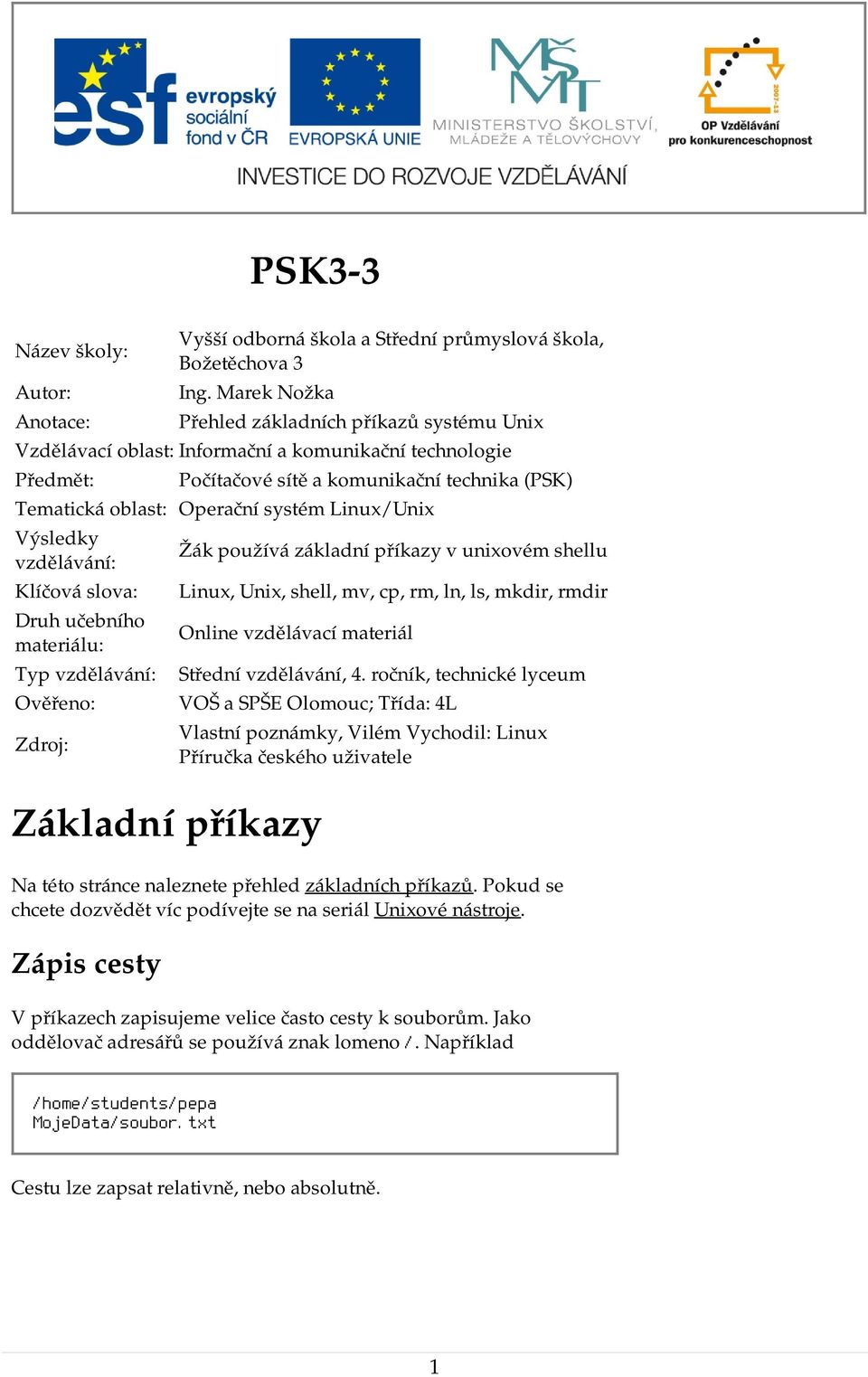 esf evropský sociální fond v ČR
EVROPSKÁ UNIE
MŠMT
MINISTERSTVO ŠKOLSTVÍ, MLÁDEŽE A TĚLOVÝCHOVY
2007-13
OP Vzdělávání pro konkurenceschopnost
INVESTICE DO ROZVOJE VZDĚLÁVÁNÍ

PSK3-3

| | |
|---|---|
| Název školy: | Vyšší odborná škola a Střední průmyslová škola, Božetěchova 3 |
| Autor: | Ing. Marek Nožka |
| Anotace: | Přehled základních příkazů systému Unix |
| Vzdělávací oblast: | Informační a komunikační technologie |
| Předmět: | Počítačové sítě a komunikační technika (PSK) |
| Tematická oblast: | Operační systém Linux/Unix |
| Výsledky vzdělávání: | Žák používá základní příkazy v unixovém shellu |
| Klíčová slova: | Linux, Unix, shell, mv, cp, rm, ln, ls, mkdir, rmdir |
| Druh učebního materiálu: | Online vzdělávací materiál |
| Typ vzdělávání: | Střední vzdělávání, 4. ročník, technické lyceum |
| Ověřeno: | VOŠ a SPŠE Olomouc; Třída: 4L |
| Zdroj: | Vlastní poznámky, Vilém Vychodil: Linux Příručka českého uživatele |

Základní příkazy

Na této stránce naleznete přehled základních příkazů. Pokud se chcete dozvědět víc podívejte se na seriál Unixové nástroje.

Zápis cesty

V příkazech zapisujeme velice často cesty k souborům. Jako oddělovač adresářů se používá znak lomeno /. Například

/home/students/pepa
MojeData/soubor.txt

Cestu lze zapsat relativně, nebo absolutně.

1